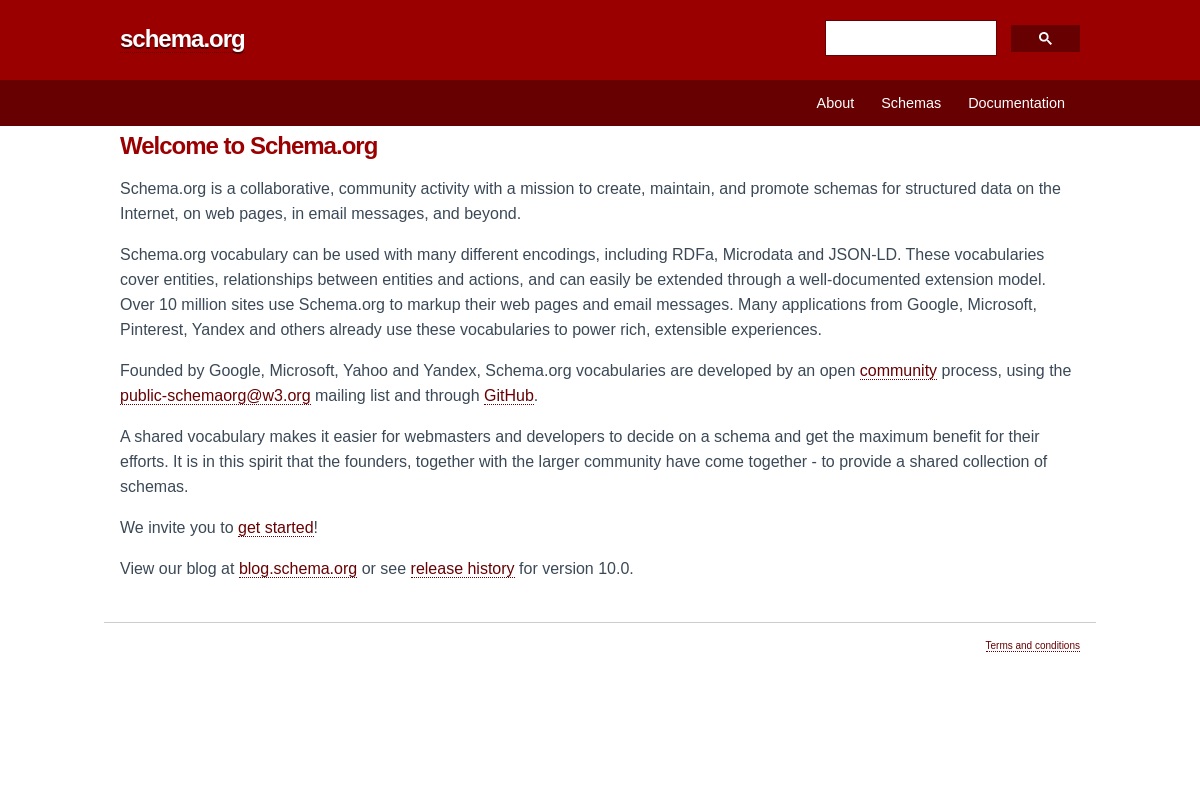 schema.org

About Schemas Documentation

Welcome to Schema.org

Schema.org is a collaborative, community activity with a mission to create, maintain, and promote schemas for structured data on the Internet, on web pages, in email messages, and beyond.

Schema.org vocabulary can be used with many different encodings, including RDFa, Microdata and JSON-LD. These vocabularies cover entities, relationships between entities and actions, and can easily be extended through a well-documented extension model. Over 10 million sites use Schema.org to markup their web pages and email messages. Many applications from Google, Microsoft, Pinterest, Yandex and others already use these vocabularies to power rich, extensible experiences.

Founded by Google, Microsoft, Yahoo and Yandex, Schema.org vocabularies are developed by an open community process, using the public-schemaorg@w3.org mailing list and through GitHub.

A shared vocabulary makes it easier for webmasters and developers to decide on a schema and get the maximum benefit for their efforts. It is in this spirit that the founders, together with the larger community have come together - to provide a shared collection of schemas.

We invite you to get started!

View our blog at blog.schema.org or see release history for version 10.0.

Terms and conditions